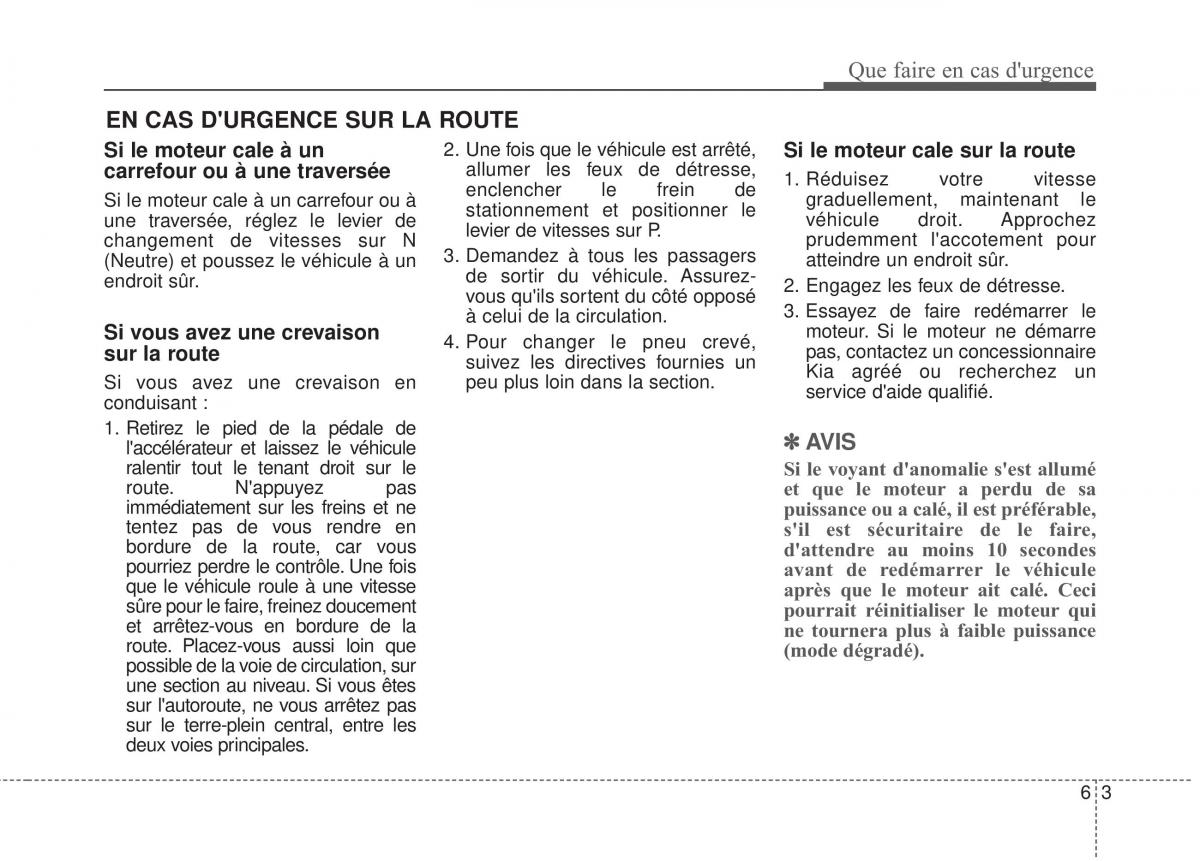 Que faire en cas d'urgence

EN CAS D'URGENCE SUR LA ROUTE

Si le moteur cale à un carrefour ou à une traversée

Si le moteur cale à un carrefour ou à une traversée, réglez le levier de changement de vitesses sur N (Neutre) et poussez le véhicule à un endroit sûr.

Si vous avez une crevaison sur la route

Si vous avez une crevaison en conduisant :

1. Retirez le pied de la pédale de l'accélérateur et laissez le véhicule ralentir tout le tenant droit sur le route. N'appuyez pas immédiatement sur les freins et ne tentez pas de vous rendre en bordure de la route, car vous pourriez perdre le contrôle. Une fois que le véhicule roule à une vitesse sûre pour le faire, freinez doucement et arrêtez-vous en bordure de la route. Placez-vous aussi loin que possible de la voie de circulation, sur une section au niveau. Si vous êtes sur l'autoroute, ne vous arrêtez pas sur le terre-plein central, entre les deux voies principales.

2. Une fois que le véhicule est arrêté, allumer les feux de détresse, enclencher le frein de stationnement et positionner le levier de vitesses sur P.

3. Demandez à tous les passagers de sortir du véhicule. Assurez-vous qu'ils sortent du côté opposé à celui de la circulation.

4. Pour changer le pneu crevé, suivez les directives fournies un peu plus loin dans la section.

Si le moteur cale sur la route

1. Réduisez votre vitesse graduellement, maintenant le véhicule droit. Approchez prudemment l'accotement pour atteindre un endroit sûr.

2. Engagez les feux de détresse.

3. Essayez de faire redémarrer le moteur. Si le moteur ne démarre pas, contactez un concessionnaire Kia agréé ou recherchez un service d'aide qualifié.

✽ AVIS

Si le voyant d'anomalie s'est allumé et que le moteur a perdu de sa puissance ou a calé, il est préférable, s'il est sécuritaire de le faire, d'attendre au moins 10 secondes avant de redémarrer le véhicule après que le moteur ait calé. Ceci pourrait réinitialiser le moteur qui ne tournera plus à faible puissance (mode dégradé).

6 3